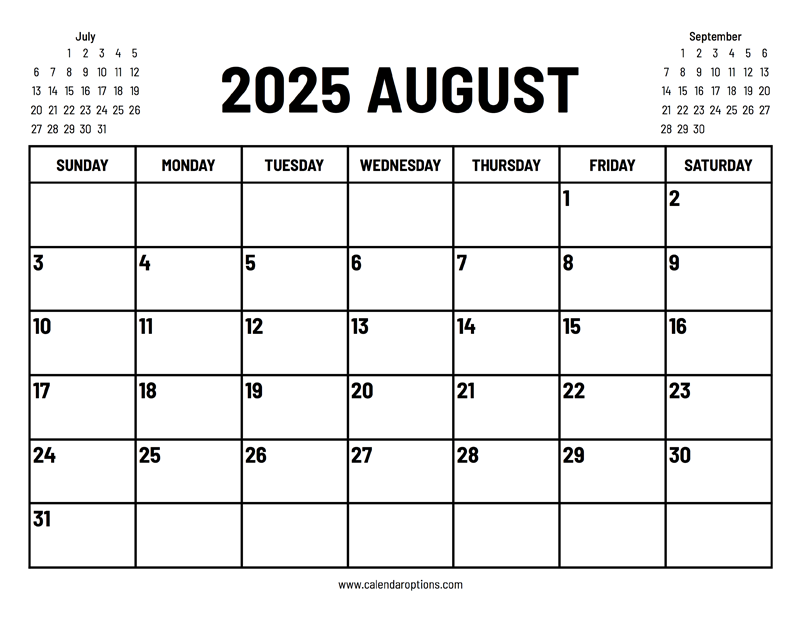 July

| | | | | | | |
|---|---|---|---|---|---|---|
| | | 1 | 2 | 3 | 4 | 5 |
| 6 | 7 | 8 | 9 | 10 | 11 | 12 |
| 13 | 14 | 15 | 16 | 17 | 18 | 19 |
| 20 | 21 | 22 | 23 | 24 | 25 | 26 |
| 27 | 28 | 29 | 30 | 31 | | |

2025 AUGUST

September

| | | | | | | |
|---|---|---|---|---|---|---|
| | 1 | 2 | 3 | 4 | 5 | 6 |
| 7 | 8 | 9 | 10 | 11 | 12 | 13 |
| 14 | 15 | 16 | 17 | 18 | 19 | 20 |
| 21 | 22 | 23 | 24 | 25 | 26 | 27 |
| 28 | 29 | 30 | | | | |

| SUNDAY | MONDAY | TUESDAY | WEDNESDAY | THURSDAY | FRIDAY | SATURDAY |
|---|---|---|---|---|---|---|
| | | | | | 1 | 2 |
| 3 | 4 | 5 | 6 | 7 | 8 | 9 |
| 10 | 11 | 12 | 13 | 14 | 15 | 16 |
| 17 | 18 | 19 | 20 | 21 | 22 | 23 |
| 24 | 25 | 26 | 27 | 28 | 29 | 30 |
| 31 | | | | | | |

www.calendaroptions.com